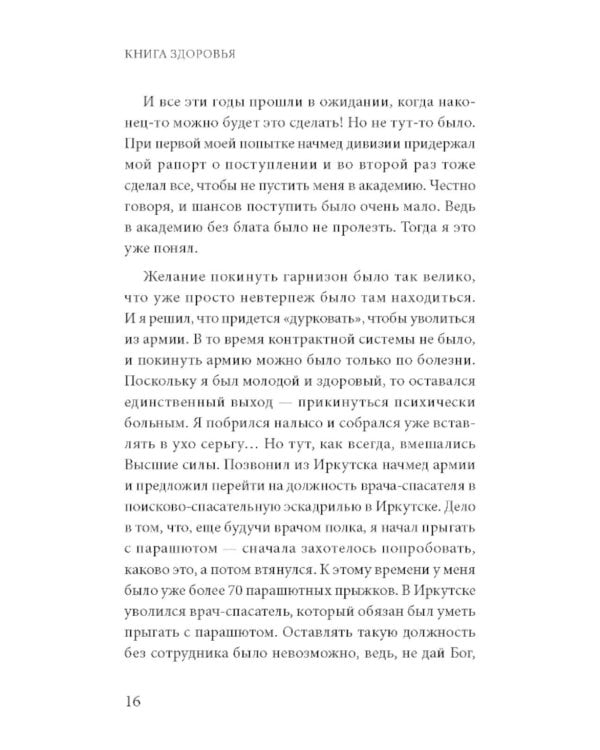 КНИГА ЗДОРОВЬЯ

И все эти годы прошли в ожидании, когда наконец-то можно будет это сделать! Но не тут-то было. При первой моей попытке начмед дивизии придержал мой рапорт о поступлении и во второй раз тоже сделал все, чтобы не пустить меня в академию. Честно говоря, и шансов поступить было очень мало. Ведь в академию без блата было не пролезть. Тогда я это уже понял.

Желание покинуть гарнизон было так велико, что уже просто невтерпеж было там находиться. И я решил, что придется «дурковать», чтобы уволиться из армии. В то время контрактной системы не было, и покинуть армию можно было только по болезни. Поскольку я был молодой и здоровый, то оставался единственный выход — прикинуться психически больным. Я побрился налысо и собрался уже вставлять в ухо серьгу… Но тут, как всегда, вмешались Высшие силы. Позвонил из Иркутска начмед армии и предложил перейти на должность врача-спасателя в поисково-спасательную эскадрилью в Иркутске. Дело в том, что, еще будучи врачом полка, я начал прыгать с парашютом — сначала захотелось попробовать, каково это, а потом втянулся. К этому времени у меня было уже более 70 парашютных прыжков. В Иркутске уволился врач-спасатель, который обязан был уметь прыгать с парашютом. Оставлять такую должность без сотрудника было невозможно, ведь, не дай Бог,

16